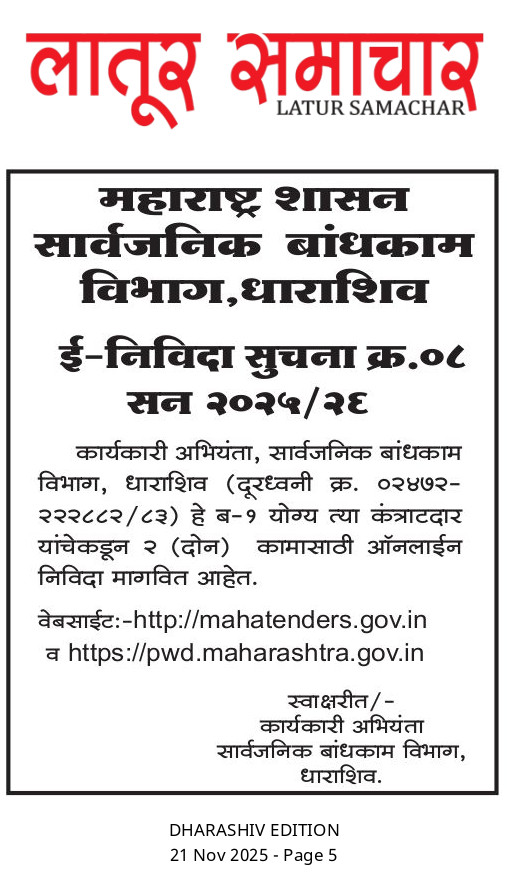 लातूर समाचार
LATUR SAMACHAR

महाराष्ट्र शासन
सार्वजनिक बांधकाम विभाग,धाराशिव

ई-निविदा सुचना क्र.०८
सन २०२५/२६

कार्यकारी अभियंता, सार्वजनिक बांधकाम विभाग, धाराशिव (दूरध्वनी क्र. ०२४७२-२२२८८२/८३) हे ब-१ योग्य त्या कंत्राटदार यांचेकडून २ (दोन) कामासाठी ऑनलाईन निविदा मागवित आहेत.

वेबसाईट:-http://mahatenders.gov.in व https://pwd.maharashtra.gov.in

स्वाक्षरीत/-
कार्यकारी अभियंता
सार्वजनिक बांधकाम विभाग,
धाराशिव.

DHARASHIV EDITION
21 Nov 2025 - Page 5